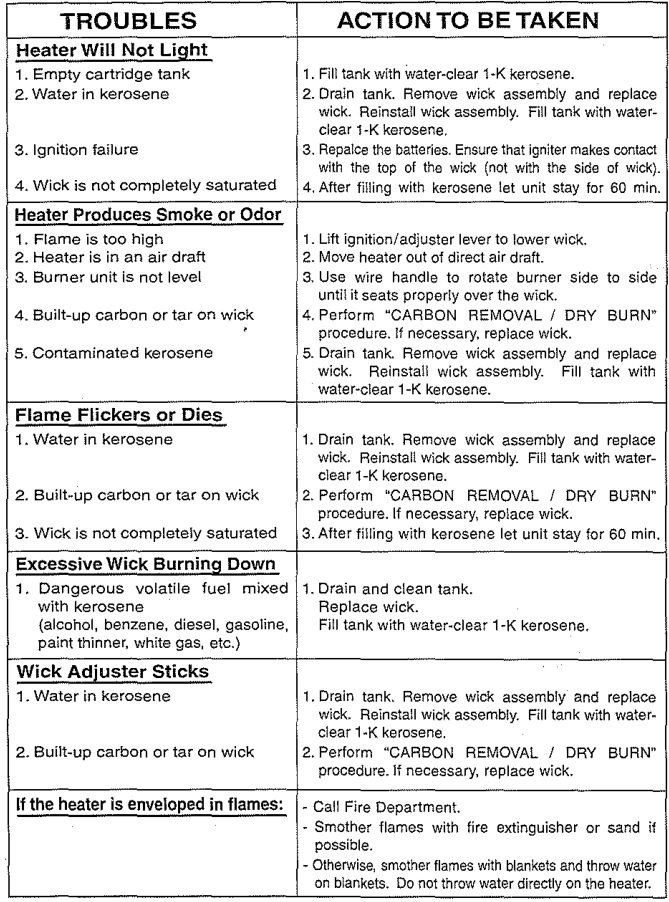 | TROUBLES | ACTION TO BE TAKEN |
|---|---|
| **Heater Will Not Light** | |
| 1. Empty cartridge tank | 1. Fill tank with water-clear 1-K kerosene. |
| 2. Water in kerosene | 2. Drain tank. Remove wick assembly and replace wick. Reinstall wick assembly. Fill tank with water-clear 1-K kerosene. |
| 3. Ignition failure | 3. Repalce the batteries. Ensure that igniter makes contact with the top of the wick (not with the side of wick). |
| 4. Wick is not completely saturated | 4. After filling with kerosene let unit stay for 60 min. |
| **Heater Produces Smoke or Odor** | |
| 1. Flame is too high | 1. Lift ignition/adjuster lever to lower wick. |
| 2. Heater is in an air draft | 2. Move heater out of direct air draft. |
| 3. Burner unit is not level | 3. Use wire handle to rotate burner side to side until it seats properly over the wick. |
| 4. Built-up carbon or tar on wick | 4. Perform "CARBON REMOVAL / DRY BURN" procedure. If necessary, replace wick. |
| 5. Contaminated kerosene | 5. Drain tank. Remove wick assembly and replace wick. Reinstall wick assembly. Fill tank with water-clear 1-K kerosene. |
| **Flame Flickers or Dies** | |
| 1. Water in kerosene | 1. Drain tank. Remove wick assembly and replace wick. Reinstall wick assembly. Fill tank with water-clear 1-K kerosene. |
| 2. Built-up carbon or tar on wick | 2. Perform "CARBON REMOVAL / DRY BURN" procedure. If necessary, replace wick. |
| 3. Wick is not completely saturated | 3. After filling with kerosene let unit stay for 60 min. |
| **Excessive Wick Burning Down** | |
| 1. Dangerous volatile fuel mixed with kerosene (alcohol, benzene, diesel, gasoline, paint thinner, white gas, etc.) | 1. Drain and clean tank. Replace wick. Fill tank with water-clear 1-K kerosene. |
| **Wick Adjuster Sticks** | |
| 1. Water in kerosene | 1. Drain tank. Remove wick assembly and replace wick. Reinstall wick assembly. Fill tank with water-clear 1-K kerosene. |
| 2. Built-up carbon or tar on wick | 2. Perform "CARBON REMOVAL / DRY BURN" procedure. If necessary, replace wick. |
| **If the heater is enveloped in flames:** | - Call Fire Department. - Smother flames with fire extinguisher or sand if possible. - Otherwise, smother flames with blankets and throw water on blankets. Do not throw water directly on the heater. |